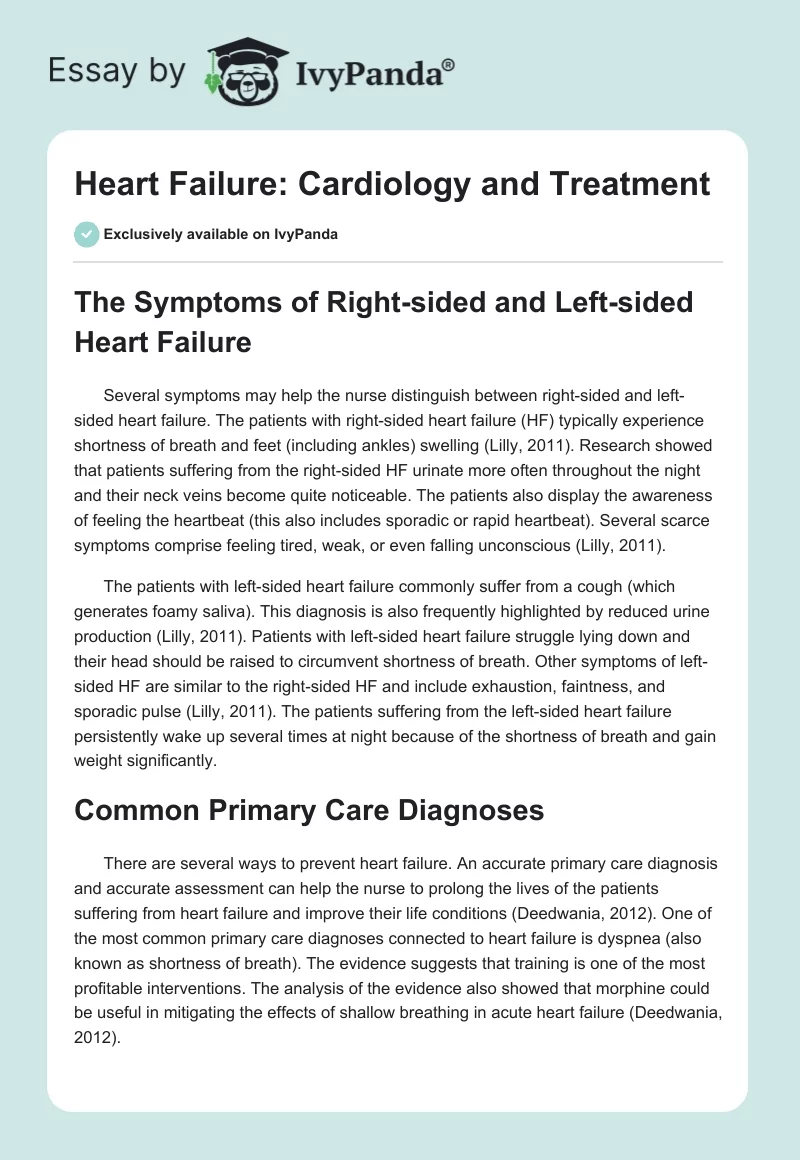 Essay by IvyPanda®

Heart Failure: Cardiology and Treatment

Exclusively available on IvyPanda

The Symptoms of Right-sided and Left-sided Heart Failure

Several symptoms may help the nurse distinguish between right-sided and left-sided heart failure. The patients with right-sided heart failure (HF) typically experience shortness of breath and feet (including ankles) swelling (Lilly, 2011). Research showed that patients suffering from the right-sided HF urinate more often throughout the night and their neck veins become quite noticeable. The patients also display the awareness of feeling the heartbeat (this also includes sporadic or rapid heartbeat). Several scarce symptoms comprise feeling tired, weak, or even falling unconscious (Lilly, 2011).

The patients with left-sided heart failure commonly suffer from a cough (which generates foamy saliva). This diagnosis is also frequently highlighted by reduced urine production (Lilly, 2011). Patients with left-sided heart failure struggle lying down and their head should be raised to circumvent shortness of breath. Other symptoms of left-sided HF are similar to the right-sided HF and include exhaustion, faintness, and sporadic pulse (Lilly, 2011). The patients suffering from the left-sided heart failure persistently wake up several times at night because of the shortness of breath and gain weight significantly.

Common Primary Care Diagnoses

There are several ways to prevent heart failure. An accurate primary care diagnosis and accurate assessment can help the nurse to prolong the lives of the patients suffering from heart failure and improve their life conditions (Deedwania, 2012). One of the most common primary care diagnoses connected to heart failure is dyspnea (also known as shortness of breath). The evidence suggests that training is one of the most profitable interventions. The analysis of the evidence also showed that morphine could be useful in mitigating the effects of shallow breathing in acute heart failure (Deedwania, 2012).